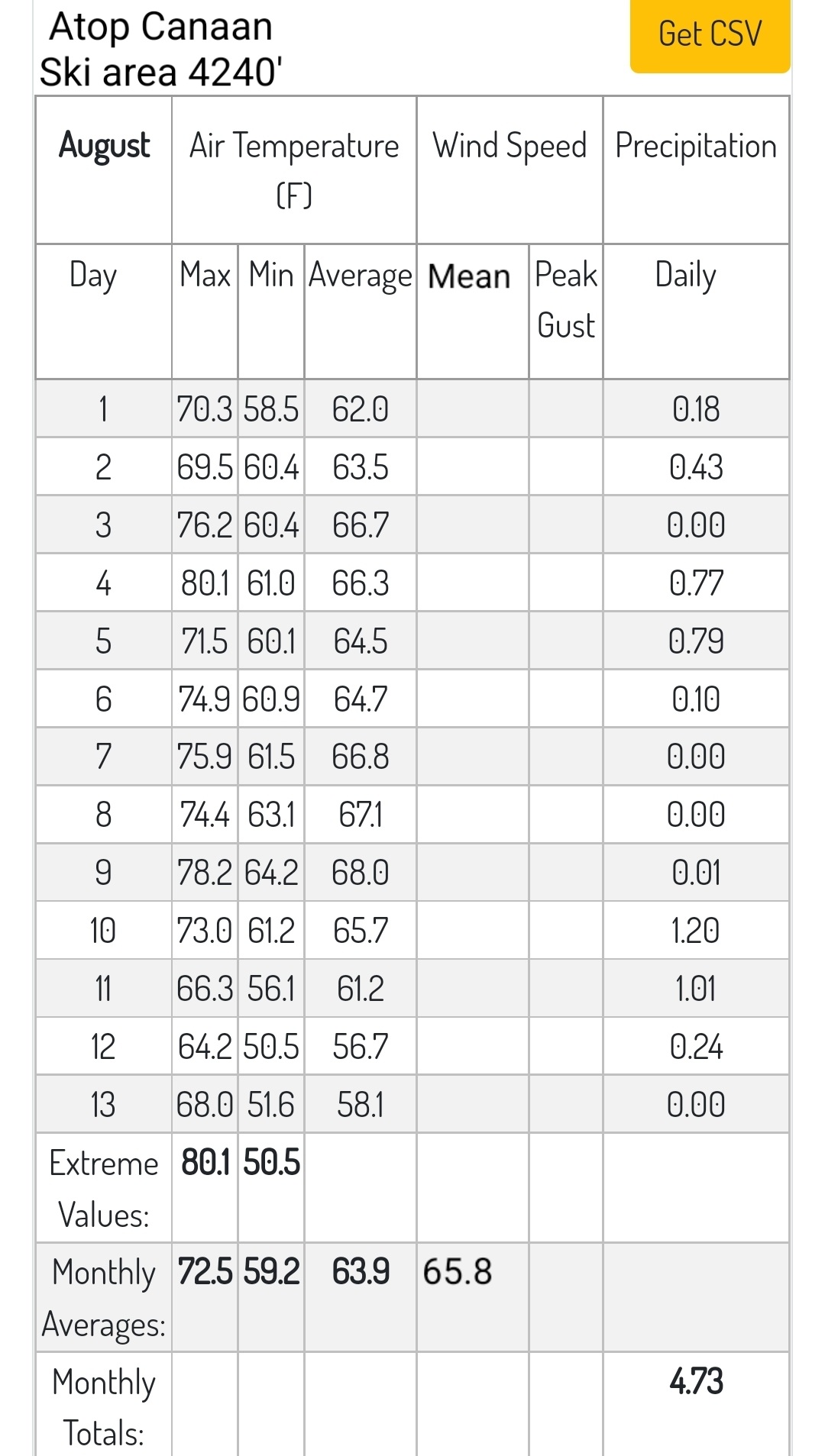 Atop Canaan Ski area 4240'

Get CSV

| August | Air Temperature (F) | | | Wind Speed | | Precipitation |
|---|---|---|---|---|---|---|
| Day | Max | Min | Average | Mean | Peak Gust | Daily |
| 1 | 70.3 | 58.5 | 62.0 | | | 0.18 |
| 2 | 69.5 | 60.4 | 63.5 | | | 0.43 |
| 3 | 76.2 | 60.4 | 66.7 | | | 0.00 |
| 4 | 80.1 | 61.0 | 66.3 | | | 0.77 |
| 5 | 71.5 | 60.1 | 64.5 | | | 0.79 |
| 6 | 74.9 | 60.9 | 64.7 | | | 0.10 |
| 7 | 75.9 | 61.5 | 66.8 | | | 0.00 |
| 8 | 74.4 | 63.1 | 67.1 | | | 0.00 |
| 9 | 78.2 | 64.2 | 68.0 | | | 0.01 |
| 10 | 73.0 | 61.2 | 65.7 | | | 1.20 |
| 11 | 66.3 | 56.1 | 61.2 | | | 1.01 |
| 12 | 64.2 | 50.5 | 56.7 | | | 0.24 |
| 13 | 68.0 | 51.6 | 58.1 | | | 0.00 |
| Extreme Values: | 80.1 | 50.5 | | | | |
| Monthly Averages: | 72.5 | 59.2 | 63.9 | 65.8 | | |
| Monthly Totals: | | | | | | 4.73 |